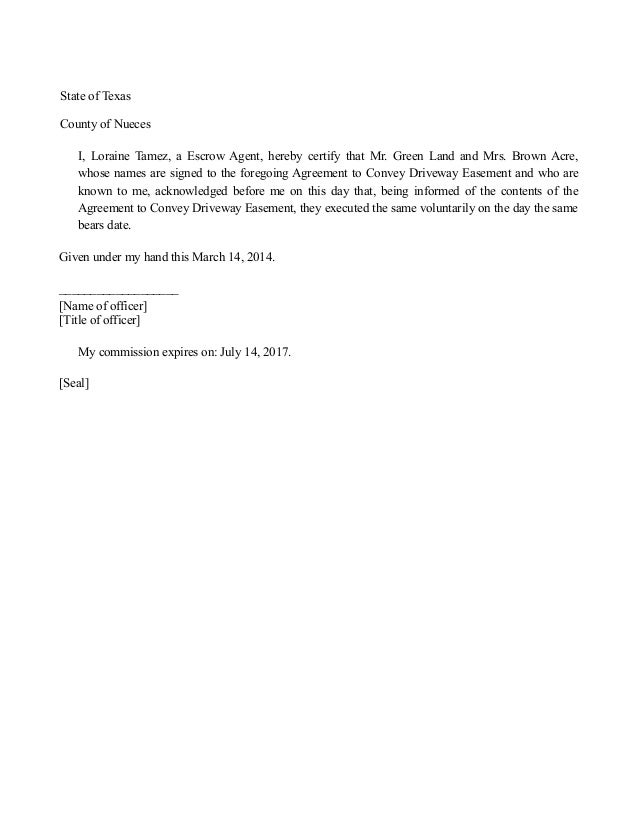 State of Texas

County of Nueces

I, Loraine Tamez, a Escrow Agent, hereby certify that Mr. Green Land and Mrs. Brown Acre, whose names are signed to the foregoing Agreement to Convey Driveway Easement and who are known to me, acknowledged before me on this day that, being informed of the contents of the Agreement to Convey Driveway Easement, they executed the same voluntarily on the day the same bears date.

Given under my hand this March 14, 2014.

____________________
[Name of officer]
[Title of officer]

My commission expires on: July 14, 2017.

[Seal]